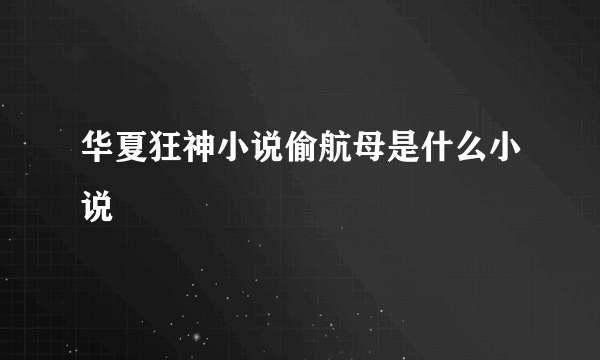 华夏狂神小说偷航母是什么小说